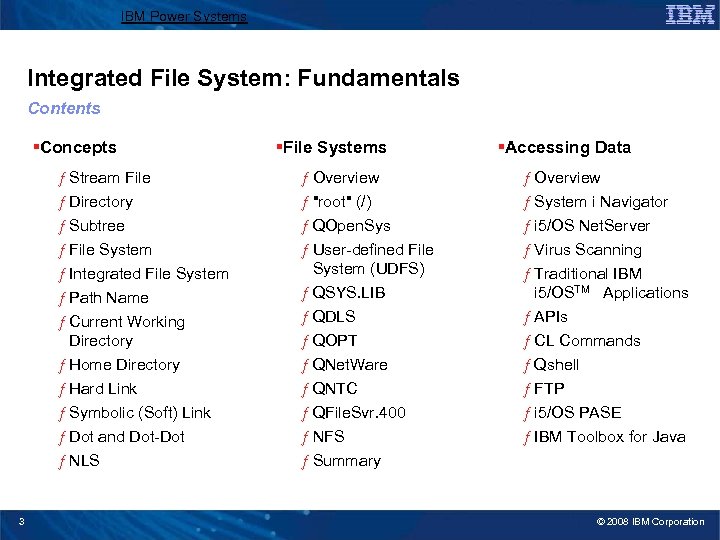 IBM Power Systems

IBM

Integrated File System: Fundamentals

Contents

▪Concepts

ƒ Stream File
ƒ Directory
ƒ Subtree
ƒ File System
ƒ Integrated File System
ƒ Path Name
ƒ Current Working Directory
ƒ Home Directory
ƒ Hard Link
ƒ Symbolic (Soft) Link
ƒ Dot and Dot-Dot
ƒ NLS

▪File Systems

ƒ Overview
ƒ "root" (/)
ƒ QOpenSys
ƒ User-defined File System (UDFS)
ƒ QSYS.LIB
ƒ QDLS
ƒ QOPT
ƒ QNetWare
ƒ QNTC
ƒ QFileSvr.400
ƒ NFS
ƒ Summary

▪Accessing Data

ƒ Overview
ƒ System i Navigator
ƒ i5/OS NetServer
ƒ Virus Scanning
ƒ Traditional IBM i5/OS$^{TM}$ Applications
ƒ APIs
ƒ CL Commands
ƒ Qshell
ƒ FTP
ƒ i5/OS PASE
ƒ IBM Toolbox for Java

3

© 2008 IBM Corporation